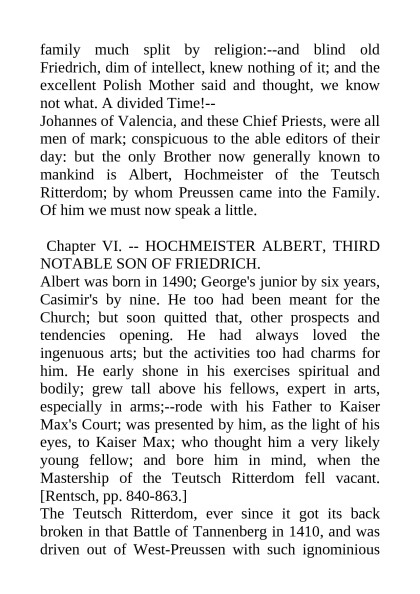 family much split by religion:--and blind old Friedrich, dim of intellect, knew nothing of it; and the excellent Polish Mother said and thought, we know not what. A divided Time!--
Johannes of Valencia, and these Chief Priests, were all men of mark; conspicuous to the able editors of their day: but the only Brother now generally known to mankind is Albert, Hochmeister of the Teutsch Ritterdom; by whom Preussen came into the Family. Of him we must now speak a little.

Chapter VI. -- HOCHMEISTER ALBERT, THIRD NOTABLE SON OF FRIEDRICH.
Albert was born in 1490; George's junior by six years, Casimir's by nine. He too had been meant for the Church; but soon quitted that, other prospects and tendencies opening. He had always loved the ingenuous arts; but the activities too had charms for him. He early shone in his exercises spiritual and bodily; grew tall above his fellows, expert in arts, especially in arms;--rode with his Father to Kaiser Max's Court; was presented by him, as the light of his eyes, to Kaiser Max; who thought him a very likely young fellow; and bore him in mind, when the Mastership of the Teutsch Ritterdom fell vacant. [Rentsch, pp. 840-863.]
The Teutsch Ritterdom, ever since it got its back broken in that Battle of Tannenberg in 1410, and was driven out of West-Preussen with such ignominious